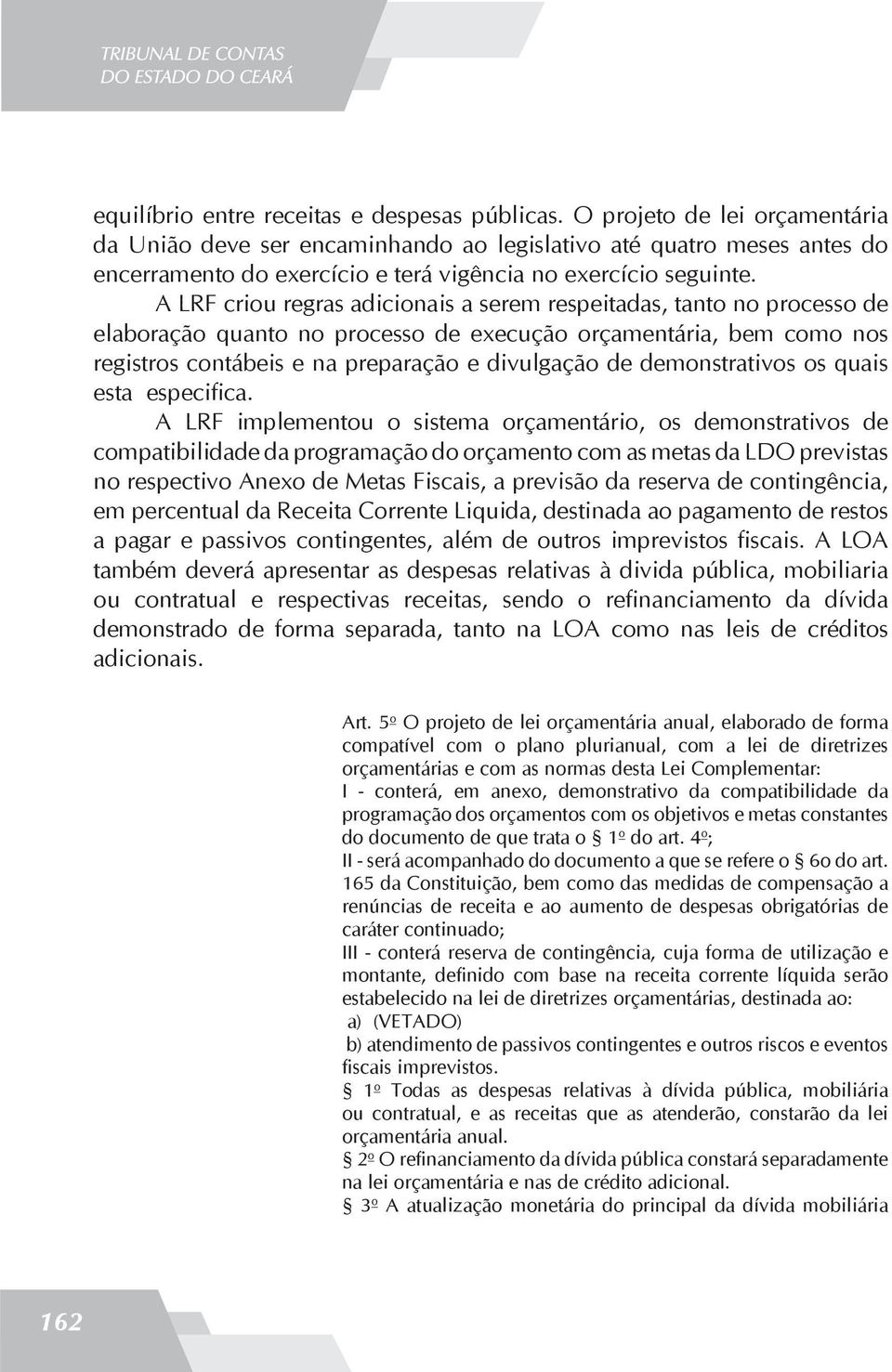 TRIBUNAL DE CONTAS
DO ESTADO DO CEARÁ

equilíbrio entre receitas e despesas públicas. O projeto de lei orçamentária da União deve ser encaminhando ao legislativo até quatro meses antes do encerramento do exercício e terá vigência no exercício seguinte.

A LRF criou regras adicionais a serem respeitadas, tanto no processo de elaboração quanto no processo de execução orçamentária, bem como nos registros contábeis e na preparação e divulgação de demonstrativos os quais esta especifica.

A LRF implementou o sistema orçamentário, os demonstrativos de compatibilidade da programação do orçamento com as metas da LDO previstas no respectivo Anexo de Metas Fiscais, a previsão da reserva de contingência, em percentual da Receita Corrente Liquida, destinada ao pagamento de restos a pagar e passivos contingentes, além de outros imprevistos fiscais. A LOA também deverá apresentar as despesas relativas à divida pública, mobiliaria ou contratual e respectivas receitas, sendo o refinanciamento da dívida demonstrado de forma separada, tanto na LOA como nas leis de créditos adicionais.

Art. 5º O projeto de lei orçamentária anual, elaborado de forma compatível com o plano plurianual, com a lei de diretrizes orçamentárias e com as normas desta Lei Complementar:
I - conterá, em anexo, demonstrativo da compatibilidade da programação dos orçamentos com os objetivos e metas constantes do documento de que trata o § 1º do art. 4º;
II - será acompanhado do documento a que se refere o § 6o do art. 165 da Constituição, bem como das medidas de compensação a renúncias de receita e ao aumento de despesas obrigatórias de caráter continuado;
III - conterá reserva de contingência, cuja forma de utilização e montante, definido com base na receita corrente líquida serão estabelecido na lei de diretrizes orçamentárias, destinada ao:
a) (VETADO)
b) atendimento de passivos contingentes e outros riscos e eventos fiscais imprevistos.
§ 1º Todas as despesas relativas à dívida pública, mobiliária ou contratual, e as receitas que as atenderão, constarão da lei orçamentária anual.
§ 2º O refinanciamento da dívida pública constará separadamente na lei orçamentária e nas de crédito adicional.
§ 3º A atualização monetária do principal da dívida mobiliária

162